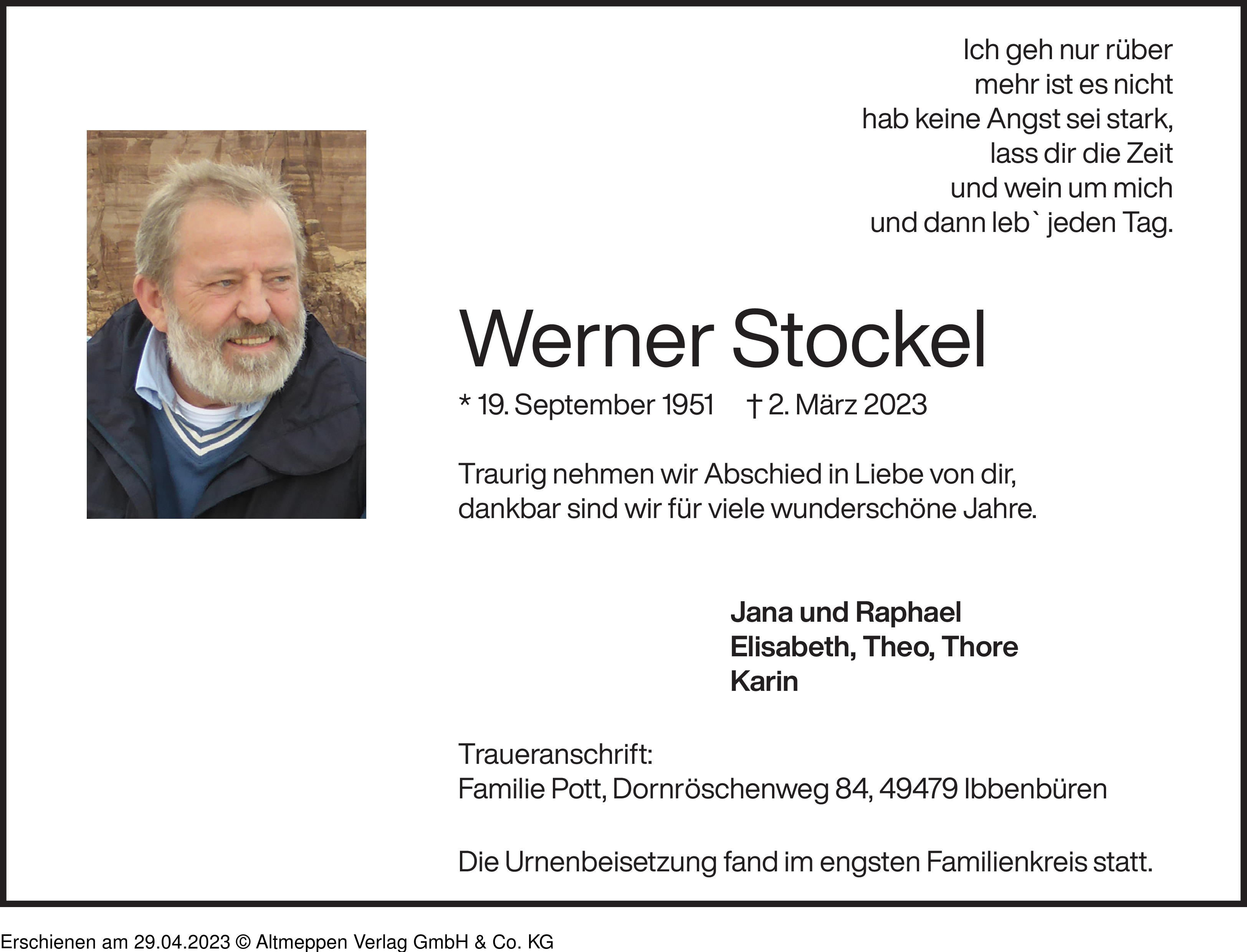 Ich geh nur rüber
mehr ist es nicht
hab keine Angst sei stark,
lass dir die Zeit
und wein um mich
und dann leb` jeden Tag.

Werner Stockel

* 19. September 1951 † 2. März 2023

Traurig nehmen wir Abschied in Liebe von dir,
dankbar sind wir für viele wunderschöne Jahre.

Jana und Raphael
Elisabeth, Theo, Thore
Karin

Traueranschrift:
Familie Pott, Dornröschenweg 84, 49479 Ibbenbüren

Die Urnenbeisetzung fand im engsten Familienkreis statt.

Erschienen am 29.04.2023 © Altmeppen Verlag GmbH & Co. KG